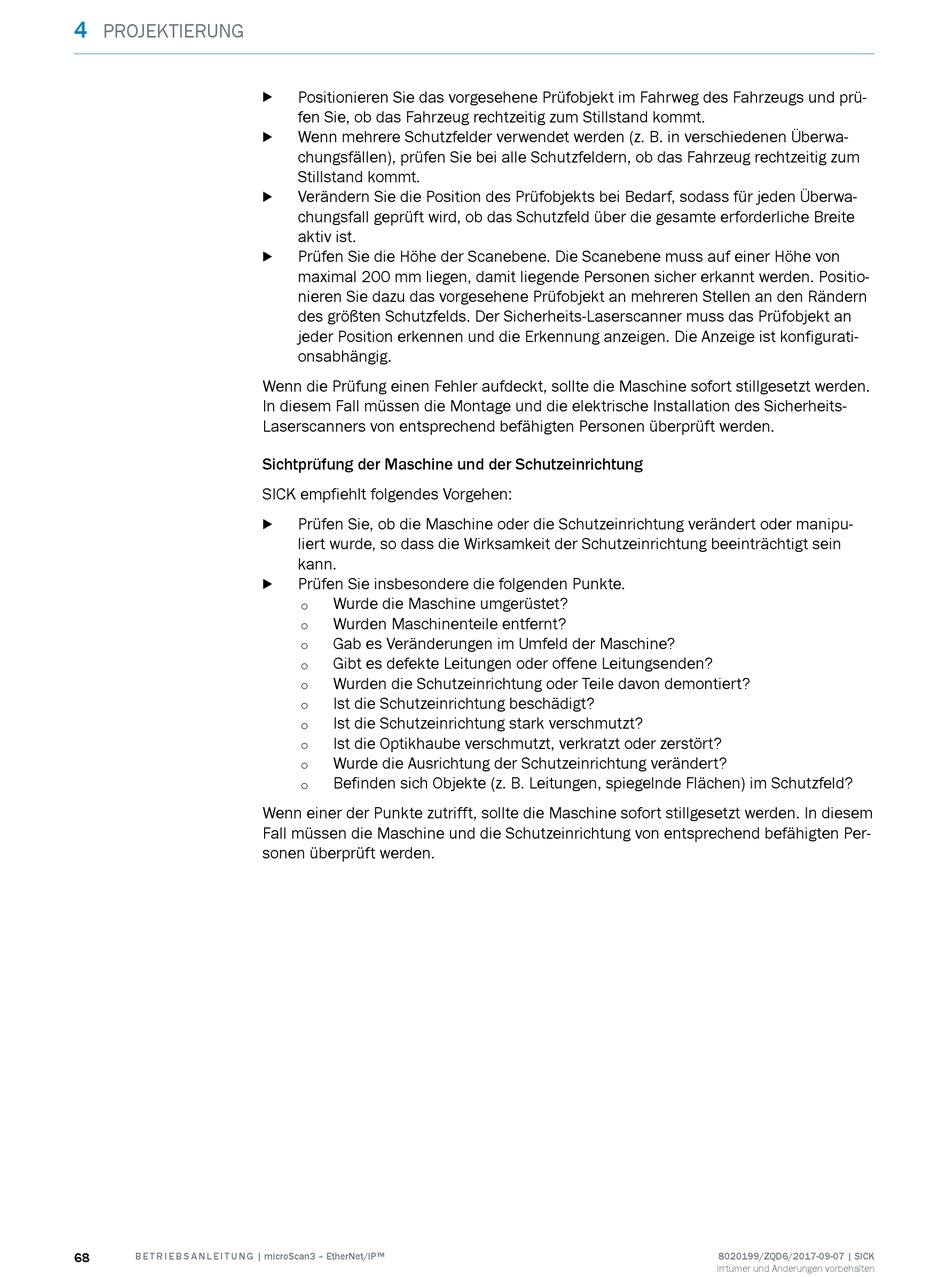 4 PROJEKTIERUNG

▶ Positionieren Sie das vorgesehene Prüfobjekt im Fahrweg des Fahrzeugs und prüfen Sie, ob das Fahrzeug rechtzeitig zum Stillstand kommt.
▶ Wenn mehrere Schutzfelder verwendet werden (z. B. in verschiedenen Überwachungsfällen), prüfen Sie bei alle Schutzfeldern, ob das Fahrzeug rechtzeitig zum Stillstand kommt.
▶ Verändern Sie die Position des Prüfobjekts bei Bedarf, sodass für jeden Überwachungsfall geprüft wird, ob das Schutzfeld über die gesamte erforderliche Breite aktiv ist.
▶ Prüfen Sie die Höhe der Scanebene. Die Scanebene muss auf einer Höhe von maximal 200 mm liegen, damit liegende Personen sicher erkannt werden. Positionieren Sie dazu das vorgesehene Prüfobjekt an mehreren Stellen an den Rändern des größten Schutzfelds. Der Sicherheits-Laserscanner muss das Prüfobjekt an jeder Position erkennen und die Erkennung anzeigen. Die Anzeige ist konfigurationsabhängig.

Wenn die Prüfung einen Fehler aufdeckt, sollte die Maschine sofort stillgesetzt werden. In diesem Fall müssen die Montage und die elektrische Installation des Sicherheits-Laserscanners von entsprechend befähigten Personen überprüft werden.

Sichtprüfung der Maschine und der Schutzeinrichtung

SICK empfiehlt folgendes Vorgehen:

▶ Prüfen Sie, ob die Maschine oder die Schutzeinrichtung verändert oder manipuliert wurde, so dass die Wirksamkeit der Schutzeinrichtung beeinträchtigt sein kann.
▶ Prüfen Sie insbesondere die folgenden Punkte.
○ Wurde die Maschine umgerüstet?
○ Wurden Maschinenteile entfernt?
○ Gab es Veränderungen im Umfeld der Maschine?
○ Gibt es defekte Leitungen oder offene Leitungsenden?
○ Wurden die Schutzeinrichtung oder Teile davon demontiert?
○ Ist die Schutzeinrichtung beschädigt?
○ Ist die Schutzeinrichtung stark verschmutzt?
○ Ist die Optikhaube verschmutzt, verkratzt oder zerstört?
○ Wurde die Ausrichtung der Schutzeinrichtung verändert?
○ Befinden sich Objekte (z. B. Leitungen, spiegelnde Flächen) im Schutzfeld?

Wenn einer der Punkte zutrifft, sollte die Maschine sofort stillgesetzt werden. In diesem Fall müssen die Maschine und die Schutzeinrichtung von entsprechend befähigten Personen überprüft werden.

68 BETRIEBSANLEITUNG | microScan3 – EtherNet/IP™ 8020199/ZQD6/2017-09-07 | SICK
Irrtümer und Änderungen vorbehalten